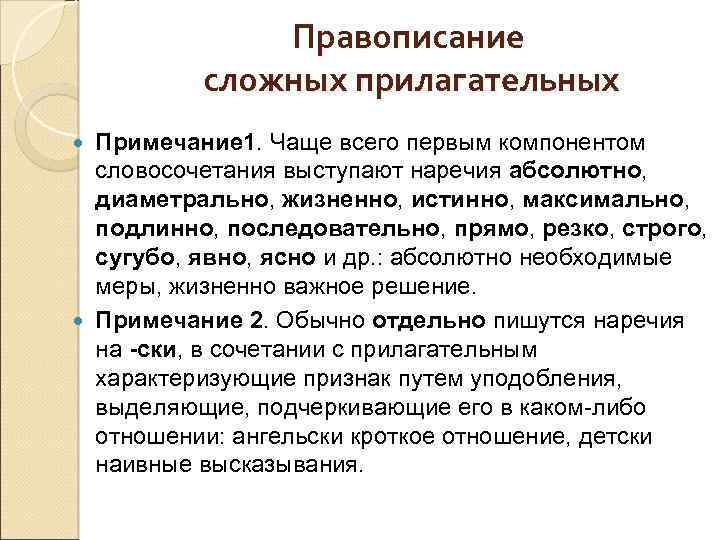 Правописание
сложных прилагательных

Примечание1. Чаще всего первым компонентом словосочетания выступают наречия абсолютно, диаметрально, жизненно, истинно, максимально, подлинно, последовательно, прямо, резко, строго, сугубо, явно, ясно и др.: абсолютно необходимые меры, жизненно важное решение.

Примечание 2. Обычно отдельно пишутся наречия на -ски, в сочетании с прилагательным характеризующие признак путем уподобления, выделяющие, подчеркивающие его в каком-либо отношении: ангельски кроткое отношение, детски наивные высказывания.